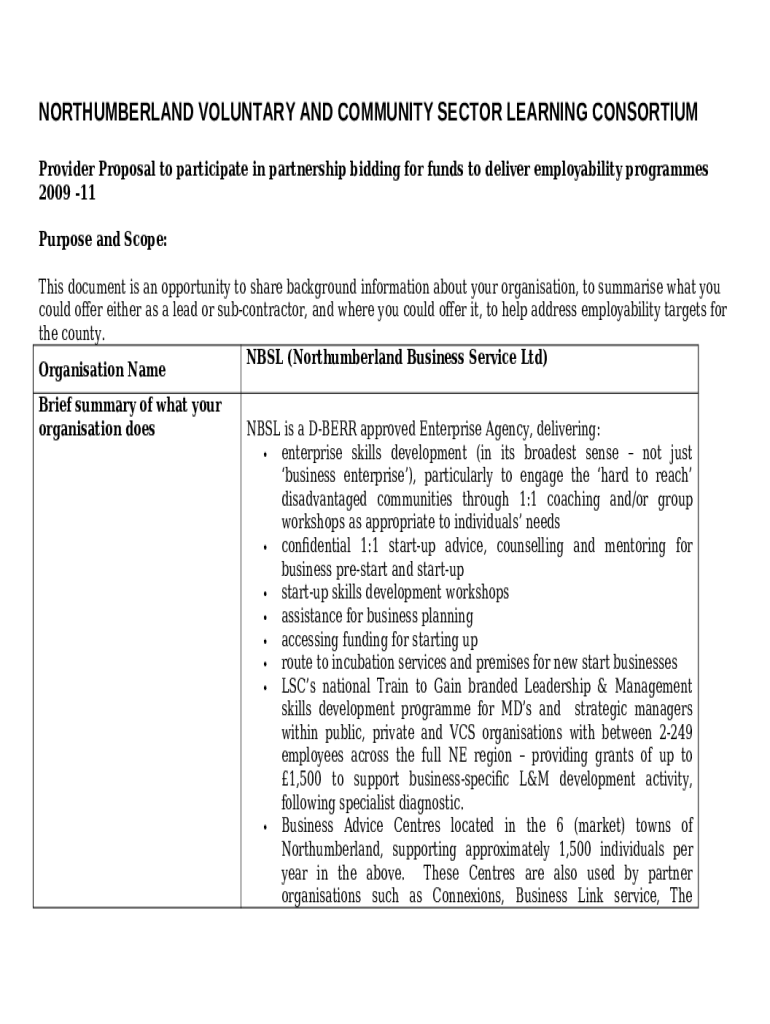 NORTHUMBERLAND VOLUNTARY AND COMMUNITY SECTOR LEARNING CONSORTIUM

Provider Proposal to participate in partnership bidding for funds to deliver employability programmes 2009 -11

Purpose and Scope:

This document is an opportunity to share background information about your organisation, to summarise what you could offer either as a lead or sub-contractor, and where you could offer it, to help address employability targets for the county.

| Organisation Name | NBSL (Northumberland Business Service Ltd) |
|---|---|
| Brief summary of what your organisation does | NBSL is a D-BERR approved Enterprise Agency, delivering: • enterprise skills development (in its broadest sense – not just 'business enterprise'), particularly to engage the 'hard to reach' disadvantaged communities through 1:1 coaching and/or group workshops as appropriate to individuals' needs • confidential 1:1 start-up advice, counselling and mentoring for business pre-start and start-up • start-up skills development workshops • assistance for business planning • accessing funding for starting up • route to incubation services and premises for new start businesses • LSC's national Train to Gain branded Leadership & Management skills development programme for MD's and strategic managers within public, private and VCS organisations with between 2-249 employees across the full NE region – providing grants of up to £1,500 to support business-specific L&M development activity, following specialist diagnostic. • Business Advice Centres located in the 6 (market) towns of Northumberland, supporting approximately 1,500 individuals per year in the above. These Centres are also used by partner organisations such as Connexions, Business Link service, The |